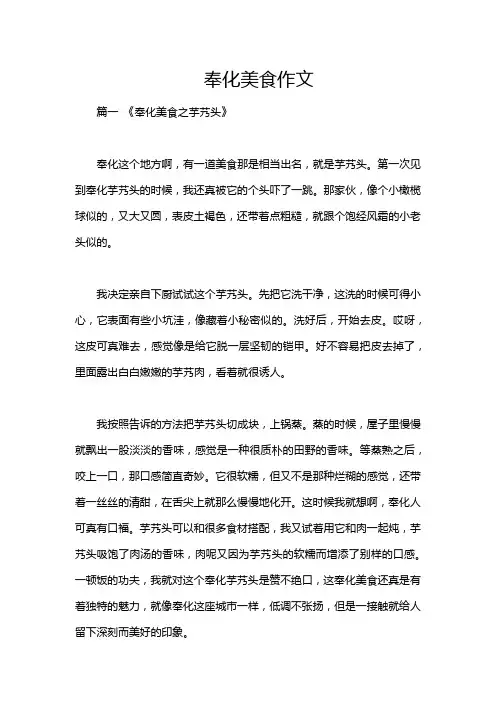 奉化美食作文

篇一 《奉化美食之芋艿头》

奉化这个地方啊，有一道美食那是相当出名，就是芋艿头。第一次见到奉化芋艿头的时候，我还真被它的个头吓了一跳。那家伙，像个小橄榄球似的，又大又圆，表皮土褐色，还带着点粗糙，就跟个饱经风霜的小老头似的。

我决定亲自下厨试试这个芋艿头。先把它洗干净，这洗的时候可得小心，它表面有些小坑洼，像藏着小秘密似的。洗好后，开始去皮。哎呀，这皮可真难去，感觉像是给它脱一层坚韧的铠甲。好不容易把皮去掉了，里面露出白白嫩嫩的芋艿肉，看着就很诱人。

我按照告诉的方法把芋艿头切成块，上锅蒸。蒸的时候，屋子里慢慢就飘出一股淡淡的香味，感觉是一种很质朴的田野的香味。等蒸熟之后，咬上一口，那口感简直奇妙。它很软糯，但又不是那种烂糊的感觉，还带着一丝丝的清甜，在舌尖上就那么慢慢地化开。这时候我就想啊，奉化人可真有口福。芋艿头可以和很多食材搭配，我又试着用它和肉一起炖，芋艿头吸饱了肉汤的香味，肉呢又因为芋艿头的软糯而增添了别样的口感。一顿饭的功夫，我就对这个奉化芋艿头是赞不绝口，这奉化美食还真是有着独特的魅力，就像奉化这座城市一样，低调不张扬，但是一接触就给人留下深刻而美好的印象。